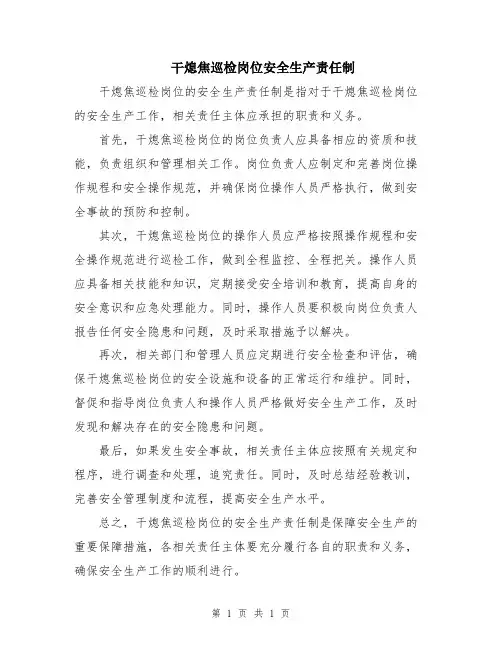 干熄焦巡检岗位安全生产责任制

干熄焦巡检岗位的安全生产责任制是指对于干熄焦巡检岗位的安全生产工作，相关责任主体应承担的职责和义务。

首先，干熄焦巡检岗位的岗位负责人应具备相应的资质和技能，负责组织和管理相关工作。岗位负责人应制定和完善岗位操作规程和安全操作规范，并确保岗位操作人员严格执行，做到安全事故的预防和控制。

其次，干熄焦巡检岗位的操作人员应严格按照操作规程和安全操作规范进行巡检工作，做到全程监控、全程把关。操作人员应具备相关技能和知识，定期接受安全培训和教育，提高自身的安全意识和应急处理能力。同时，操作人员要积极向岗位负责人报告任何安全隐患和问题，及时采取措施予以解决。

再次，相关部门和管理人员应定期进行安全检查和评估，确保干熄焦巡检岗位的安全设施和设备的正常运行和维护。同时，督促和指导岗位负责人和操作人员严格做好安全生产工作，及时发现和解决存在的安全隐患和问题。

最后，如果发生安全事故，相关责任主体应按照有关规定和程序，进行调查和处理，追究责任。同时，及时总结经验教训，完善安全管理制度和流程，提高安全生产水平。

总之，干熄焦巡检岗位的安全生产责任制是保障安全生产的重要保障措施，各相关责任主体要充分履行各自的职责和义务，确保安全生产工作的顺利进行。

第 1 页 共 1 页